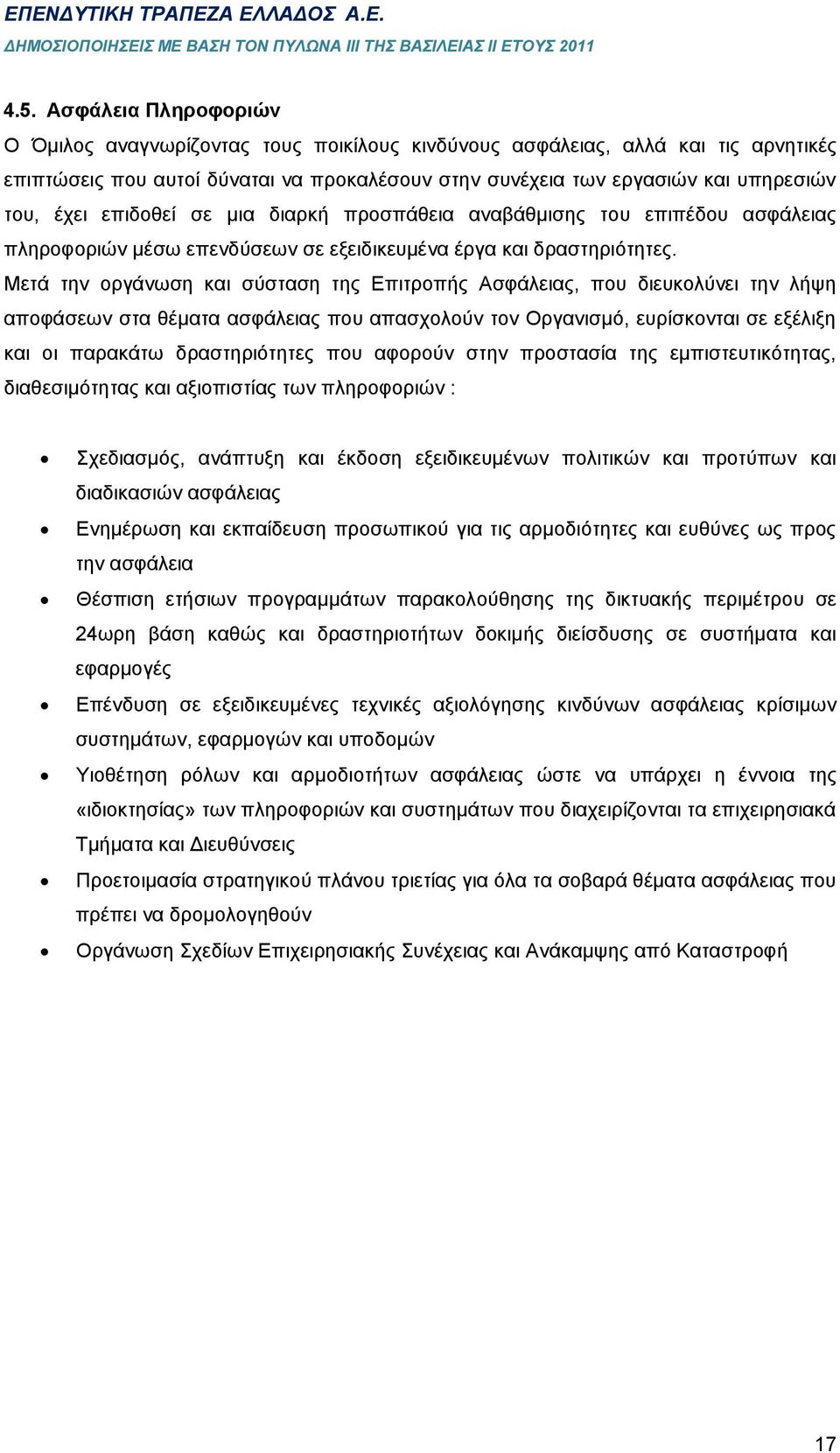 ΕΠΕΝΔΥΤΙΚΗ ΤΡΑΠΕΖΑ ΕΛΛΑΔΟΣ Α.Ε.
ΔΗΜΟΣΙΟΠΟΙΗΣΕΙΣ ΜΕ ΒΑΣΗ ΤΟΝ ΠΥΛΩΝΑ ΙΙΙ ΤΗΣ ΒΑΣΙΛΕΙΑΣ ΙΙ ΕΤΟΥΣ 2011

4.5. Ασφάλεια Πληροφοριών

Ο Όμιλος αναγνωρίζοντας τους ποικίλους κινδύνους ασφάλειας, αλλά και τις αρνητικές επιπτώσεις που αυτοί δύναται να προκαλέσουν στην συνέχεια των εργασιών και υπηρεσιών του, έχει επιδοθεί σε μια διαρκή προσπάθεια αναβάθμισης του επιπέδου ασφάλειας πληροφοριών μέσω επενδύσεων σε εξειδικευμένα έργα και δραστηριότητες.

Μετά την οργάνωση και σύσταση της Επιτροπής Ασφάλειας, που διευκολύνει την λήψη αποφάσεων στα θέματα ασφάλειας που απασχολούν τον Οργανισμό, ευρίσκονται σε εξέλιξη και οι παρακάτω δραστηριότητες που αφορούν στην προστασία της εμπιστευτικότητας, διαθεσιμότητας και αξιοπιστίας των πληροφοριών :

• Σχεδιασμός, ανάπτυξη και έκδοση εξειδικευμένων πολιτικών και προτύπων και διαδικασιών ασφάλειας
• Ενημέρωση και εκπαίδευση προσωπικού για τις αρμοδιότητες και ευθύνες ως προς την ασφάλεια
• Θέσπιση ετήσιων προγραμμάτων παρακολούθησης της δικτυακής περιμέτρου σε 24ωρη βάση καθώς και δραστηριοτήτων δοκιμής διείσδυσης σε συστήματα και εφαρμογές
• Επένδυση σε εξειδικευμένες τεχνικές αξιολόγησης κινδύνων ασφάλειας κρίσιμων συστημάτων, εφαρμογών και υποδομών
• Υιοθέτηση ρόλων και αρμοδιοτήτων ασφάλειας ώστε να υπάρχει η έννοια της «ιδιοκτησίας» των πληροφοριών και συστημάτων που διαχειρίζονται τα επιχειρησιακά Τμήματα και Διευθύνσεις
• Προετοιμασία στρατηγικού πλάνου τριετίας για όλα τα σοβαρά θέματα ασφάλειας που πρέπει να δρομολογηθούν
• Οργάνωση Σχεδίων Επιχειρησιακής Συνέχειας και Ανάκαμψης από Καταστροφή

17